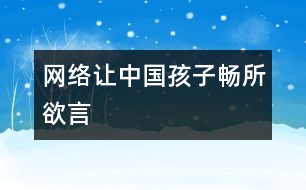 网络让中国孩子畅所欲言